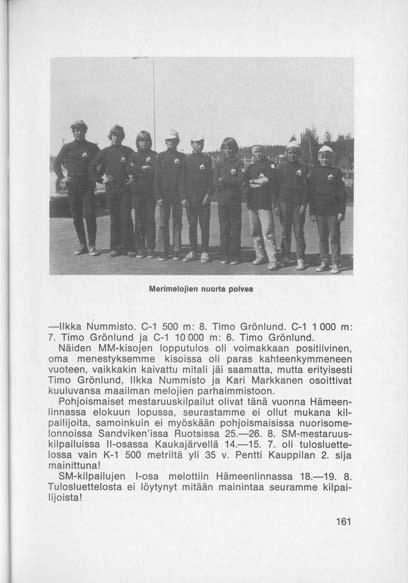 Merimelojien nuorta polvea

—Ilkka Nummisto. C-1 500 m: 8. Timo Grönlund. C-1 1 000 m: 7. Timo Grönlund ja C-1 10 000 m: 6. Timo Grönlund.

Näiden MM-kisojen lopputulos oli voimakkaan positiivinen, oma menestyksemme kisoissa oli paras kahteenkymmeneen vuoteen, vaikkakin kaivattu mitali jäi saamatta, mutta erityisesti Timo Grönlund, Ilkka Nummisto ja Kari Markkanen osoittivat kuuluvansa maailman melojien parhaimmistoon.

Pohjoismaiset mestaruuskilpailut olivat tänä vuonna Hämeenlinnassa elokuun lopussa, seurastamme ei ollut mukana kilpailijoita, samoinkuin ei myöskään pohjoismaisissa nuorisomelonnoissa Sandviken'issa Ruotsissa 25.—26. 8. SM-mestaruuskilpailuissa II-osassa Kaukajärvellä 14.—15. 7. oli tulosluettelossa vain K-1 500 metriltä yli 35 v. Pentti Kauppilan 2. sija mainittuna!

SM-kilpailujen I-osa melottiin Hämeenlinnassa 18.—19. 8. Tulosluettelosta ei löytynyt mitään mainintaa seuramme kilpailijoista!

161